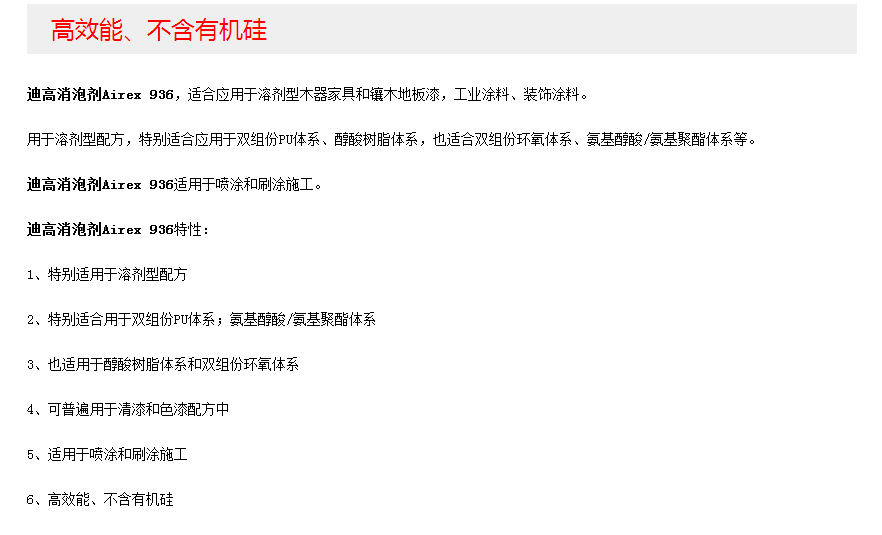 高效能、不含有机硅

迪高消泡剂Airex 936，适合应用于溶剂型木器家具和镶木地板漆，工业涂料、装饰涂料。

用于溶剂型配方，特别适合应用于双组份PU体系、醇酸树脂体系，也适合双组份环氧体系、氨基醇酸/氨基聚酯体系等。

迪高消泡剂Airex 936适用于喷涂和刷涂施工。

迪高消泡剂Airex 936特性：

1、特别适用于溶剂型配方

2、特别适合用于双组份PU体系；氨基醇酸/氨基聚酯体系

3、也适用于醇酸树脂体系和双组份环氧体系

4、可普遍用于清漆和色漆配方中

5、适用于喷涂和刷涂施工

6、高效能、不含有机硅